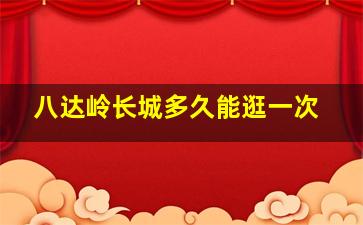 八达岭长城多久能逛一次